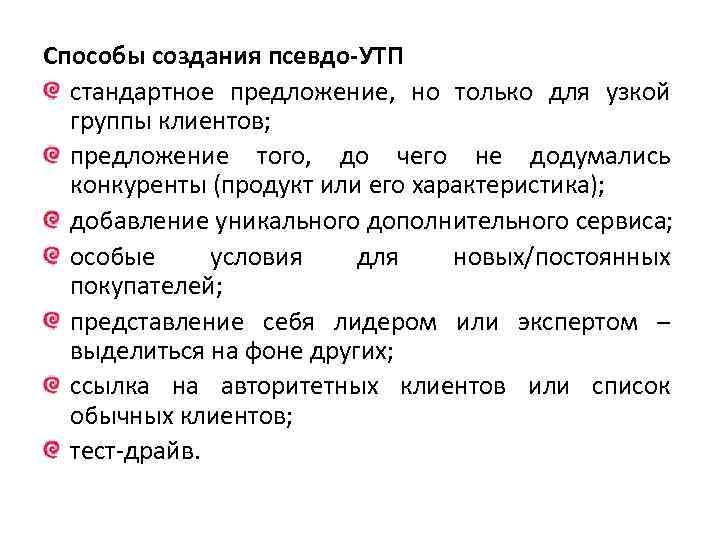 Способы создания псевдо-УТП

стандартное предложение, но только для узкой группы клиентов;

предложение того, до чего не додумались конкуренты (продукт или его характеристика);

добавление уникального дополнительного сервиса;

особые условия для новых/постоянных покупателей;

представление себя лидером или экспертом – выделиться на фоне других;

ссылка на авторитетных клиентов или список обычных клиентов;

тест-драйв.